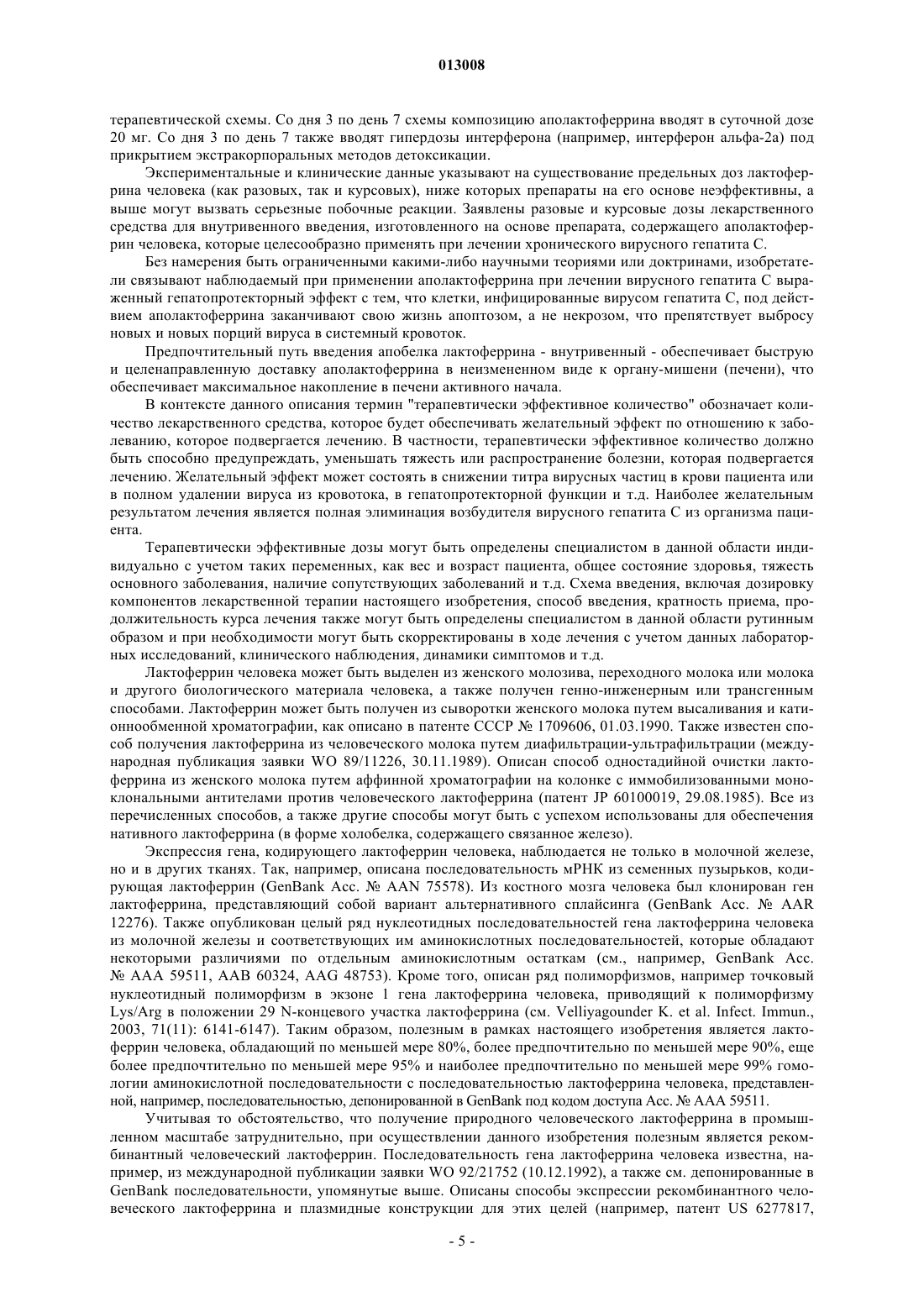 013008

терапевтической схемы. Со дня 3 по день 7 схемы композицию аполактоферрина вводят в суточной дозе 20 мг. Со дня 3 по день 7 также вводят гипердозы интерферона (например, интерферон альфа-2а) под прикрытием экстракорпоральных методов детоксикации.

Экспериментальные и клинические данные указывают на существование предельных доз лактоферрина человека (как разовых, так и курсовых), ниже которых препараты на его основе неэффективны, а выше могут вызвать серьезные побочные реакции. Заявлены разовые и курсовые дозы лекарственного средства для внутривенного введения, изготовленного на основе препарата, содержащего аполактоферрин человека, которые целесообразно применять при лечении хронического вирусного гепатита С.

Без намерения быть ограниченными какими-либо научными теориями или доктринами, изобретатели связывают наблюдаемый при применении аполактоферрина при лечении вирусного гепатита С выраженный гепатопротекторный эффект с тем, что клетки, инфицированные вирусом гепатита С, под действием аполактоферрина заканчивают свою жизнь апоптозом, а не некрозом, что препятствует выбросу новых и новых порций вируса в системный кровоток.

Предпочтительный путь введения апобелка лактоферрина - внутривенный - обеспечивает быструю и целенаправленную доставку аполактоферрина в неизмененном виде к органу-мишени (печени), что обеспечивает максимальное накопление в печени активного начала.

В контексте данного описания термин "терапевтически эффективное количество" обозначает количество лекарственного средства, которое будет обеспечивать желательный эффект по отношению к заболеванию, которое подвергается лечению. В частности, терапевтически эффективное количество должно быть способно предупреждать, уменьшать тяжесть или распространение болезни, которая подвергается лечению. Желательный эффект может состоять в снижении титра вирусных частиц в крови пациента или в полном удалении вируса из кровотока, в гепатопротекторной функции и т.д. Наиболее желательным результатом лечения является полная элиминация возбудителя вирусного гепатита С из организма пациента.

Терапевтически эффективные дозы могут быть определены специалистом в данной области индивидуально с учетом таких переменных, как вес и возраст пациента, общее состояние здоровья, тяжесть основного заболевания, наличие сопутствующих заболеваний и т.д. Схема введения, включая дозировку компонентов лекарственной терапии настоящего изобретения, способ введения, кратность приема, продолжительность курса лечения также могут быть определены специалистом в данной области рутинным образом и при необходимости могут быть скорректированы в ходе лечения с учетом данных лабораторных исследований, клинического наблюдения, динамики симптомов и т.д.

Лактоферрин человека может быть выделен из женского молозива, переходного молока или молока и другого биологического материала человека, а также получен генно-инженерным или трансгенным способами. Лактоферрин может быть получен из сыворотки женского молока путем высаливания и катионнообменной хроматографии, как описано в патенте СССР № 1709606, 01.03.1990. Также известен способ получения лактоферрина из человеческого молока путем диафильтрации-ультрафильтрации (международная публикация заявки WO 89/11226, 30.11.1989). Описан способ одностадийной очистки лактоферрина из женского молока путем аффинной хроматографии на колонке с иммобилизованными моноклональными антителами против человеческого лактоферрина (патент JP 60100019, 29.08.1985). Все из перечисленных способов, а также другие способы могут быть с успехом использованы для обеспечения нативного лактоферрина (в форме холобелка, содержащего связанное железо).

Экспрессия гена, кодирующего лактоферрин человека, наблюдается не только в молочной железе, но и в других тканях. Так, например, описана последовательность мРНК из семенных пузырьков, кодирующая лактоферрин (GenBank Acc. № AAN 75578). Из костного мозга человека был клонирован ген лактоферрина, представляющий собой вариант альтернативного сплайсинга (GenBank Acc. № AAR 12276). Также опубликован целый ряд нуклеотидных последовательностей гена лактоферрина человека из молочной железы и соответствующих им аминокислотных последовательностей, которые обладают некоторыми различиями по отдельным аминокислотным остаткам (см., например, GenBank Acc. № AAA 59511, AAB 60324, AAG 48753). Кроме того, описан ряд полиморфизмов, например точковый нуклеотидный полиморфизм в экзоне 1 гена лактоферрина человека, приводящий к полиморфизму Lys/Arg в положении 29 N-концевого участка лактоферрина (см. Velliyagounder K. et al. Infect. Immun., 2003, 71(11): 6141-6147). Таким образом, полезным в рамках настоящего изобретения является лактоферрин человека, обладающий по меньшей мере 80%, более предпочтительно по меньшей мере 90%, еще более предпочтительно по меньшей мере 95% и наиболее предпочтительно по меньшей мере 99% гомологии аминокислотной последовательности с последовательностью лактоферрина человека, представленной, например, последовательностью, депонированной в GenBank под кодом доступа Acc. № AAA 59511.

Учитывая то обстоятельство, что получение природного человеческого лактоферрина в промышленном масштабе затруднительно, при осуществлении данного изобретения полезным является рекомбинантный человеческий лактоферрин. Последовательность гена лактоферрина человека известна, например, из международной публикации заявки WO 92/21752 (10.12.1992), а также см. депонированные в GenBank последовательности, упомянутые выше. Описаны способы экспрессии рекомбинантного человеческого лактоферрина и плазмидные конструкции для этих целей (например, патент US 6277817,

- 5 -